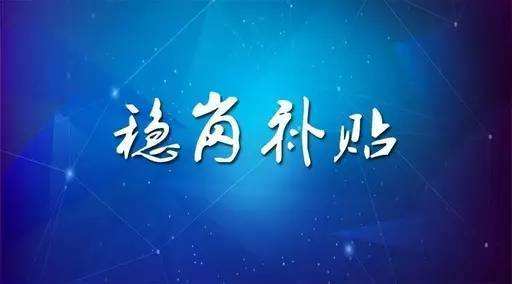 稳岗补贴